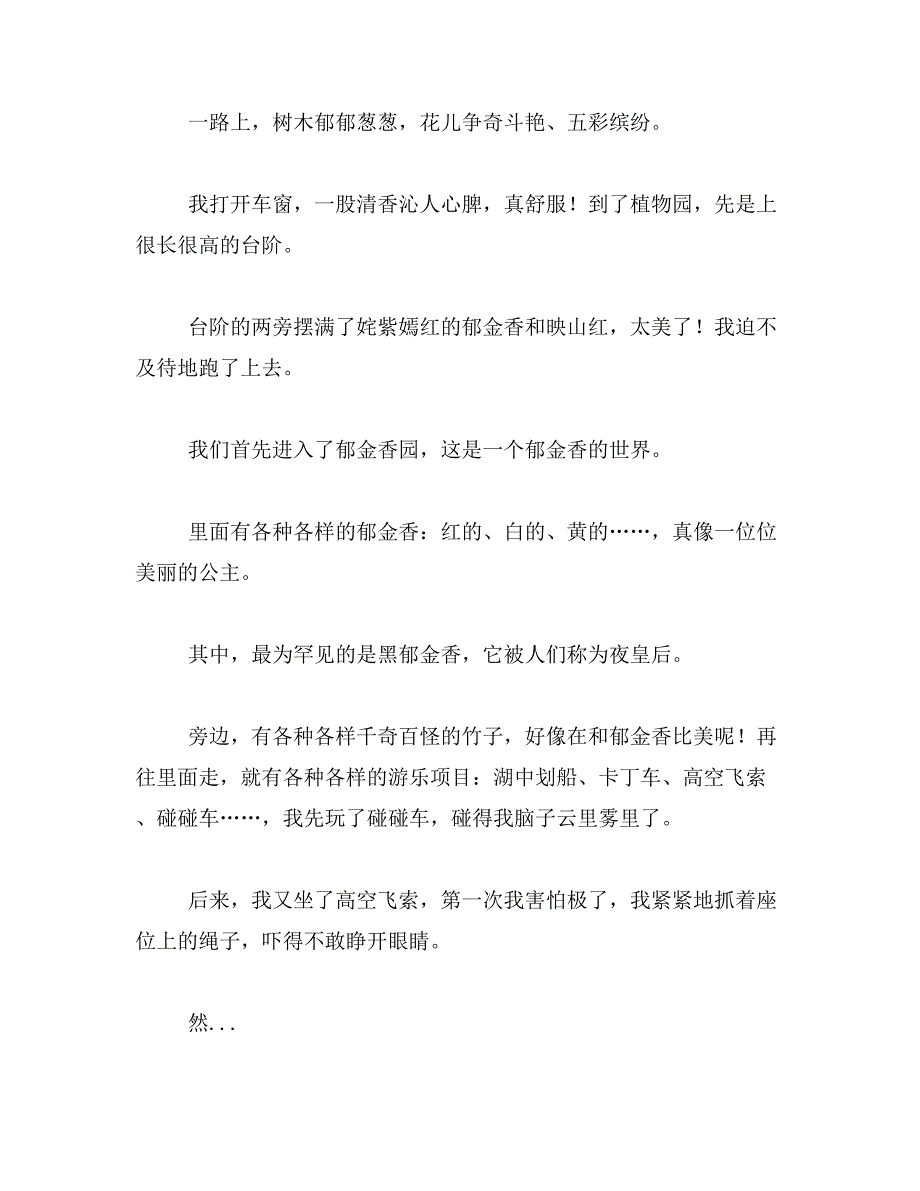 一路上，树木郁郁葱葱，花儿争奇斗艳、五彩缤纷。

我打开车窗，一股清香沁人心脾，真舒服！到了植物园，先是上很长很高的台阶。

台阶的两旁摆满了姹紫嫣红的郁金香和映山红，太美了！我迫不及待地跑了上去。

我们首先进入了郁金香园，这是一个郁金香的世界。

里面有各种各样的郁金香：红的、白的、黄的……，真像一位位美丽的公主。

其中，最为罕见的是黑郁金香，它被人们称为夜皇后。

旁边，有各种各样千奇百怪的竹子，好像在和郁金香比美呢！再往里面走，就有各种各样的游乐项目：湖中划船、卡丁车、高空飞索、碰碰车……，我先玩了碰碰车，碰得我脑子云里雾里了。

后来，我又坐了高空飞索，第一次我害怕极了，我紧紧地抓着座位上的绳子，吓得不敢睁开眼睛。

然...